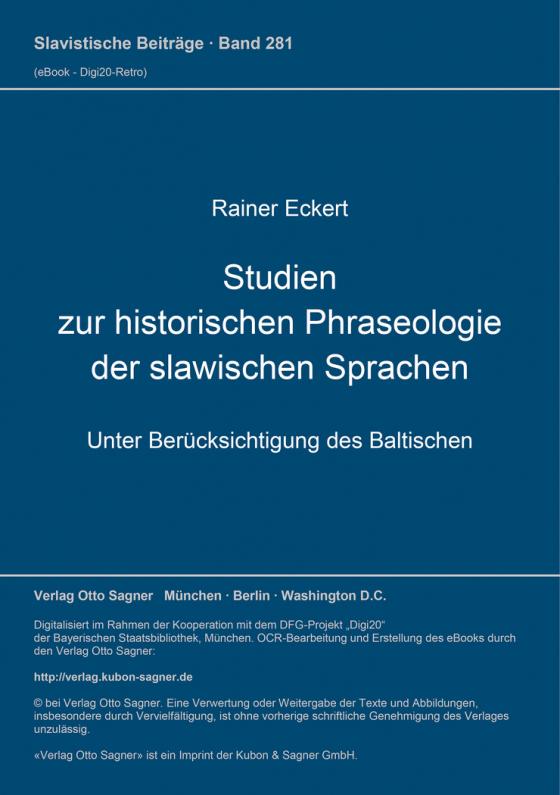 Slavistische Beiträge · Band 281
(eBook - Digi20-Retro)

Rainer Eckert

Studien
zur historischen Phraseologie
der slawischen Sprachen

Unter Berücksichtigung des Baltischen

Verlag Otto Sagner München · Berlin · Washington D.C.

Digitalisiert im Rahmen der Kooperation mit dem DFG-Projekt „Digi20“ der Bayerischen Staatsbibliothek, München. OCR-Bearbeitung und Erstellung des eBooks durch den Verlag Otto Sagner:

http://verlag.kubon-sagner.de

© bei Verlag Otto Sagner. Eine Verwertung oder Weitergabe der Texte und Abbildungen, insbesondere durch Vervielfältigung, ist ohne vorherige schriftliche Genehmigung des Verlages unzulässig.

«Verlag Otto Sagner» ist ein Imprint der Kubon & Sagner GmbH.